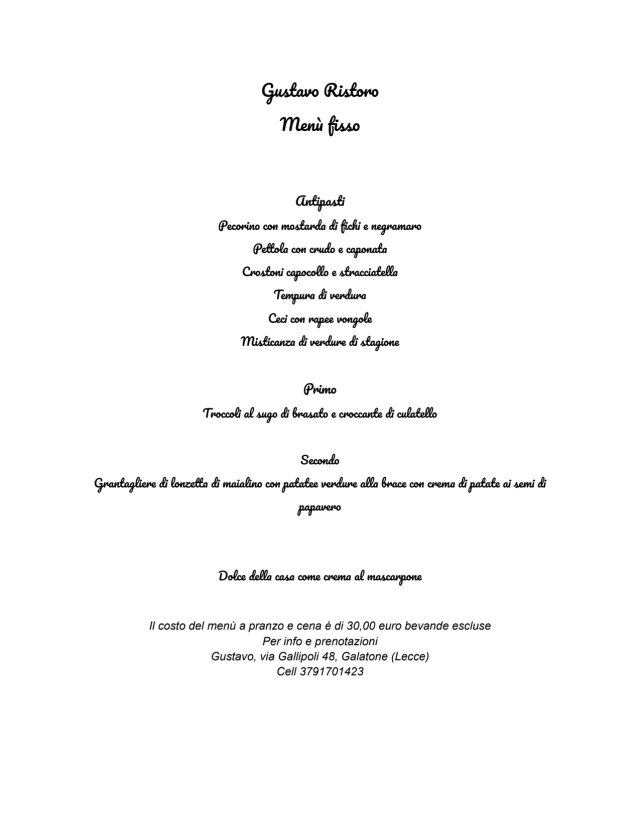 Gustavo Ristoro
Menù fisso

Antipasti
Pecorino con mostarda di fichi e negramaro
Pettola con crudo e caponata
Crostoni capocollo e stracciatella
Tempura di verdura
Ceci con rapee vongole
Misticanza di verdure di stagione

Primo
Troccoli al sugo di brasato e croccante di culatello

Secondo
Grantagliere di lonzetta di maialino con patatee verdure alla brace con crema di patate ai semi di papavero

Dolce della casa come crema al mascarpone

Il costo del menù a pranzo e cena è di 30,00 euro bevande escluse
Per info e prenotazioni
Gustavo, via Gallipoli 48, Galatone (Lecce)
Cell 3791701423